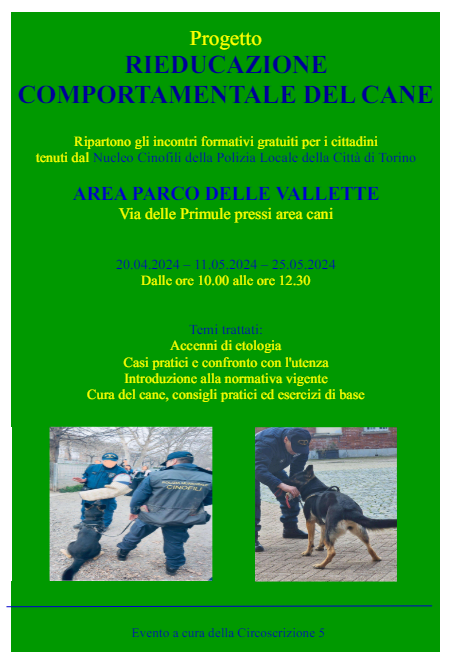 Progetto
RIEDUCAZIONE
COMPORTAMENTALE DEL CANE

Ripartono gli incontri formativi gratuiti per i cittadini
tenuti dal Nucleo Cinofili della Polizia Locale della Città di Torino

AREA PARCO DELLE VALLETTE
Via delle Primule pressi area cani

20.04.2024 – 11.05.2024 – 25.05.2024
Dalle ore 10.00 alle ore 12.30

Temi trattati:
Accenni di etologia
Casi pratici e confronto con l'utenza
Introduzione alla normativa vigente
Cura del cane, consigli pratici ed esercizi di base

CINOFILI

Evento a cura della Circoscrizione 5